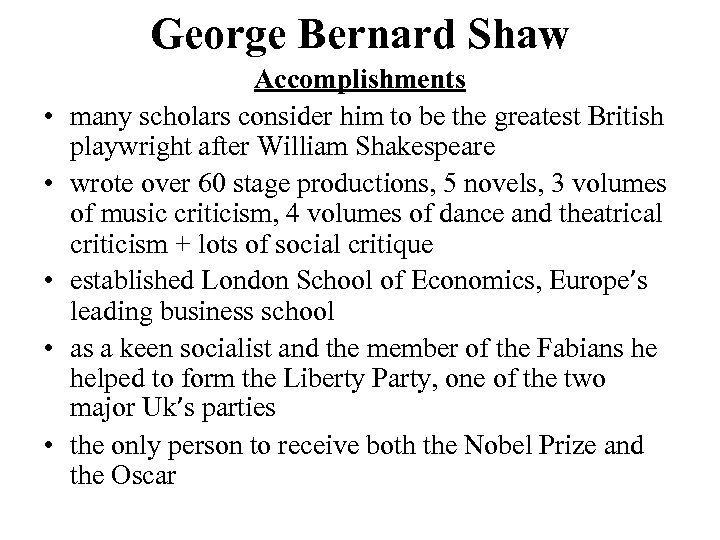 George Bernard Shaw

Accomplishments

• many scholars consider him to be the greatest British playwright after William Shakespeare

• wrote over 60 stage productions, 5 novels, 3 volumes of music criticism, 4 volumes of dance and theatrical criticism + lots of social critique

• established London School of Economics, Europe's leading business school

• as a keen socialist and the member of the Fabians he helped to form the Liberty Party, one of the two major Uk's parties

• the only person to receive both the Nobel Prize and the Oscar